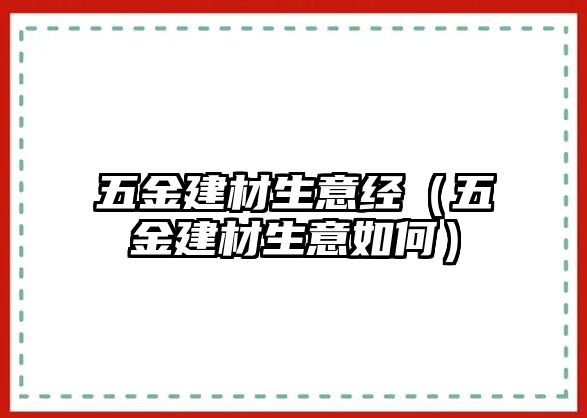 五金建材生意经（五金建材生意如何）